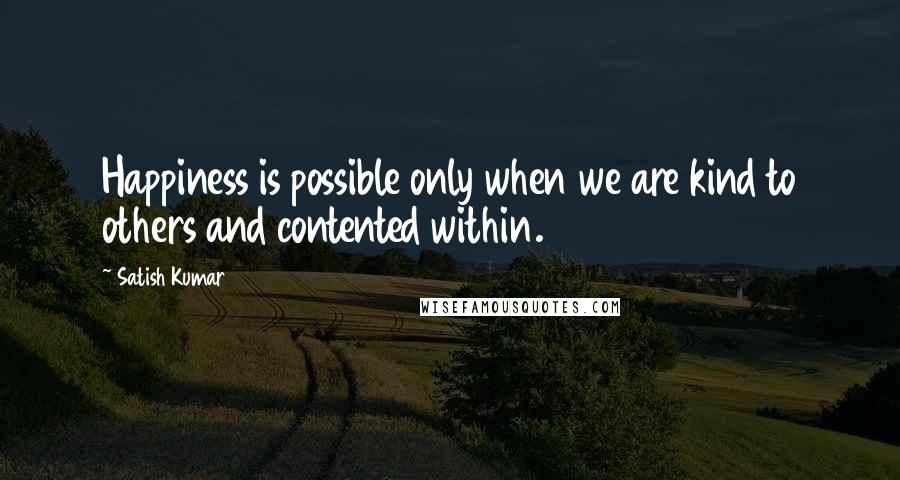 Happiness is possible only when we are kind to others and contented within.

~ Satish Kumar

WISEFAMOUSQUOTES.COM